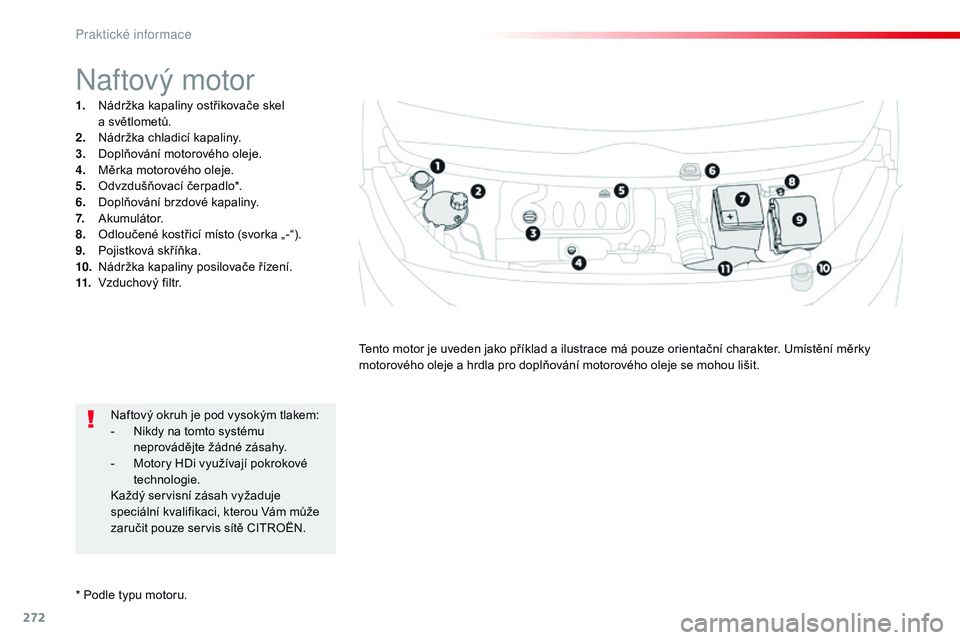 Praktické informace

Naftový motor

1. Nádržka kapaliny ostřikovače skel a světlometů.
2. Nádržka chladicí kapaliny.
3. Doplňování motorového oleje.
4. Měrka motorového oleje.
5. Odvzdušňovací čerpadlo*.
6. Doplňování brzdové kapaliny.
7. Akumulátor.
8. Odloučené kostřicí místo (svorka „-“).
9. Pojistková skříňka.
10. Nádržka kapaliny posilovače řízení.
11. Vzduchový filtr.

1
2
3
4
5
6
7
8
9
10
11

Tento motor je uveden jako příklad a ilustrace má pouze orientační charakter. Umístění měrky motorového oleje a hrdla pro doplňování motorového oleje se mohou lišit.

!

Naftový okruh je pod vysokým tlakem:
- Nikdy na tomto systému neprovádějte žádné zásahy.
- Motory HDi využívají pokrokové technologie.
Každý servisní zásah vyžaduje speciální kvalifikaci, kterou Vám může zaručit pouze servis sítě CITROËN.

* Podle typu motoru.

272

carmanualsonline.info